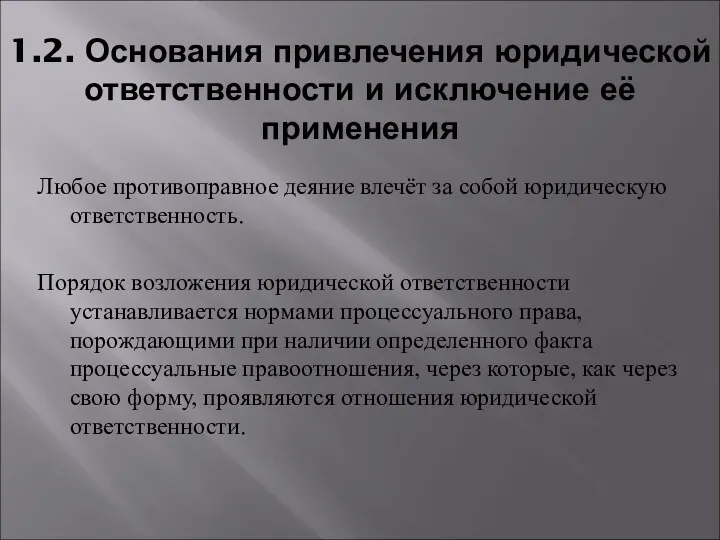 1.2. Основания привлечения юридической ответственности и исключение её применения

Любое противоправное деяние влечёт за собой юридическую ответственность.

Порядок возложения юридической ответственности устанавливается нормами процессуального права, порождающими при наличии определенного факта процессуальные правоотношения, через которые, как через свою форму, проявляются отношения юридической ответственности.